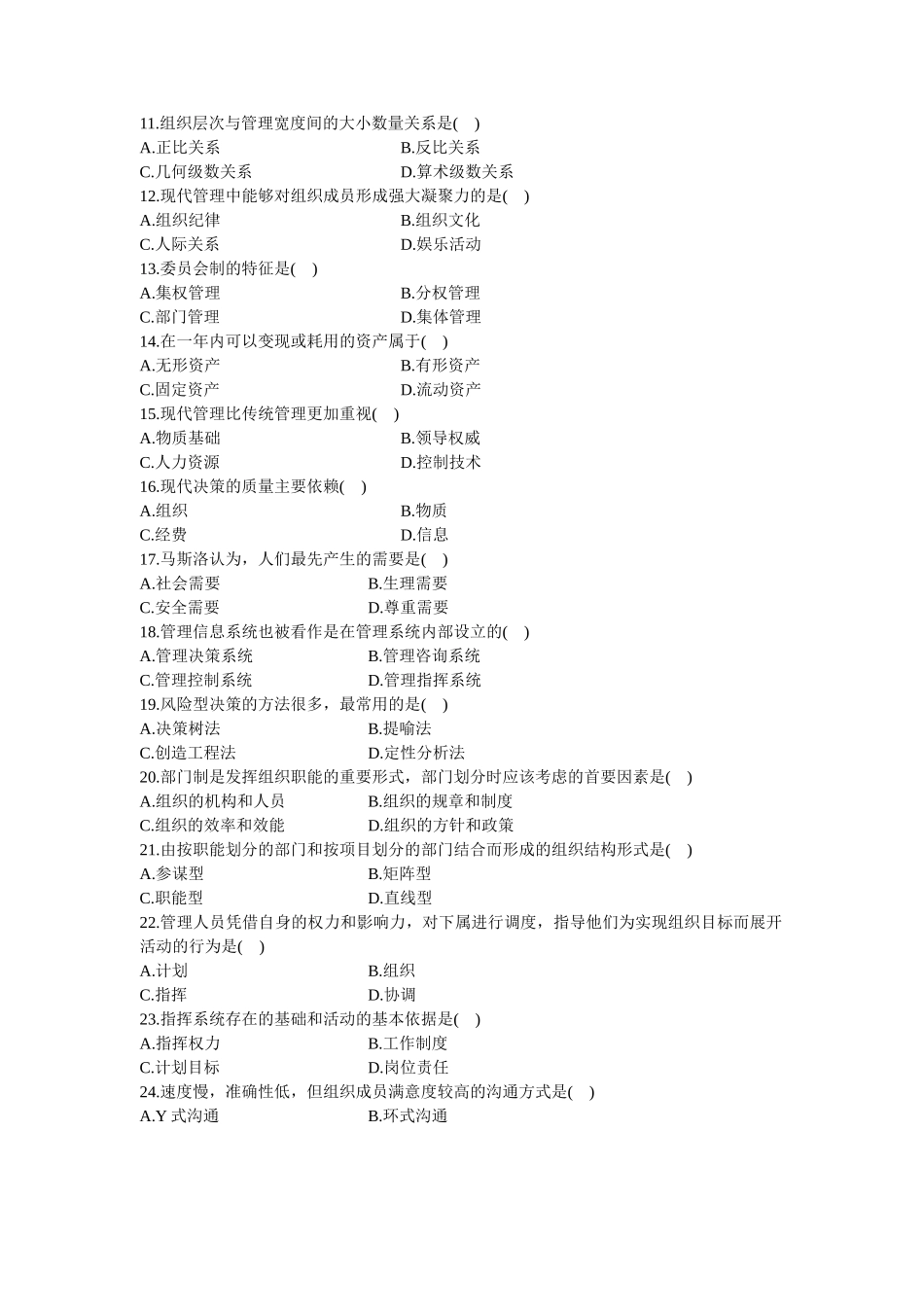 11.组织层次与管理宽度间的大小数量关系是(　)
A.正比关系　B.反比关系
C.几何级数关系　D.算术级数关系
12.现代管理中能够对组织成员形成强大凝聚力的是(　)
A.组织纪律　B.组织文化
C.人际关系　D.娱乐活动
13.委员会制的特征是(　)
A.集权管理　B.分权管理
C.部门管理　D.集体管理
14.在一年内可以变现或耗用的资产属于(　)
A.无形资产　B.有形资产
C.固定资产　D.流动资产
15.现代管理比传统管理更加重视(　)
A.物质基础　B.领导权威
C.人力资源　D.控制技术
16.现代决策的质量主要依赖(　)
A.组织　B.物质
C.经费　D.信息
17.马斯洛认为，人们最先产生的需要是(　)
A.社会需要　B.生理需要
C.安全需要　D.尊重需要
18.管理信息系统也被看作是在管理系统内部设立的(　)
A.管理决策系统　B.管理咨询系统
C.管理控制系统　D.管理指挥系统
19.风险型决策的方法很多，最常用的是(　)
A.决策树法　B.提喻法
C.创造工程法　D.定性分析法
20.部门制是发挥组织职能的重要形式，部门划分时应该考虑的首要因素是(　)
A.组织的机构和人员　B.组织的规章和制度
C.组织的效率和效能　D.组织的方针和政策
21.由按职能划分的部门和按项目划分的部门结合而形成的组织结构形式是(　)
A.参谋型　B.矩阵型
C.职能型　D.直线型
22.管理人员凭借自身的权力和影响力，对下属进行调度，指导他们为实现组织目标而展开活动的行为是(　)
A.计划　B.组织
C.指挥　D.协调
23.指挥系统存在的基础和活动的基本依据是(　)
A.指挥权力　B.工作制度
C.计划目标　D.岗位责任
24.速度慢，准确性低，但组织成员满意度较高的沟通方式是(　)
A.Y 式沟通　B.环式沟通